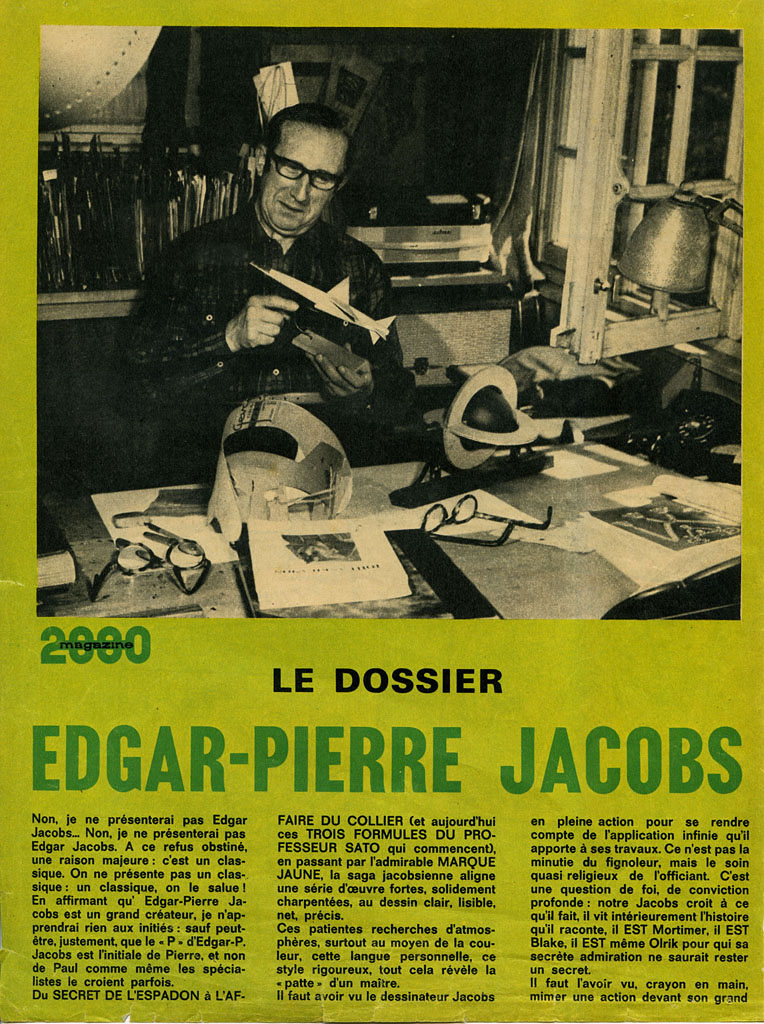 2000 magazine

LE DOSSIER

EDGAR-PIERRE JACOBS

Non, je ne présenterai pas Edgar Jacobs... Non, je ne présenterai pas Edgar Jacobs. A ce refus obstiné, une raison majeure : c'est un classique. On ne présente pas un classique : un classique, on le salue ! En affirmant qu' Edgar-Pierre Jacobs est un grand créateur, je n'apprendrai rien aux initiés : sauf peut-être, justement, que le « P » d'Edgar-P. Jacobs est l'initiale de Pierre, et non de Paul comme même les spécialistes le croient parfois.
Du SECRET DE L'ESPADON à L'AFFAIRE DU COLLIER (et aujourd'hui ces TROIS FORMULES DU PROFESSEUR SATO qui commencent), en passant par l'admirable MARQUE JAUNE, la saga jacobsienne aligne une série d'œuvre fortes, solidement charpentées, au dessin clair, lisible, net, précis.
Ces patientes recherches d'atmosphères, surtout au moyen de la couleur, cette langue personnelle, ce style rigoureux, tout cela révèle la « patte » d'un maître.
Il faut avoir vu le dessinateur Jacobs en pleine action pour se rendre compte de l'application infinie qu'il apporte à ses travaux. Ce n'est pas la minutie du fignoleur, mais le soin quasi religieux de l'officiant. C'est une question de foi, de conviction profonde : notre Jacobs croit à ce qu'il fait, il vit intérieurement l'histoire qu'il raconte, il EST Mortimer, il EST Blake, il EST même Olrik pour qui sa secrète admiration ne saurait rester un secret.
Il faut l'avoir vu, crayon en main, mimer une action devant son grand